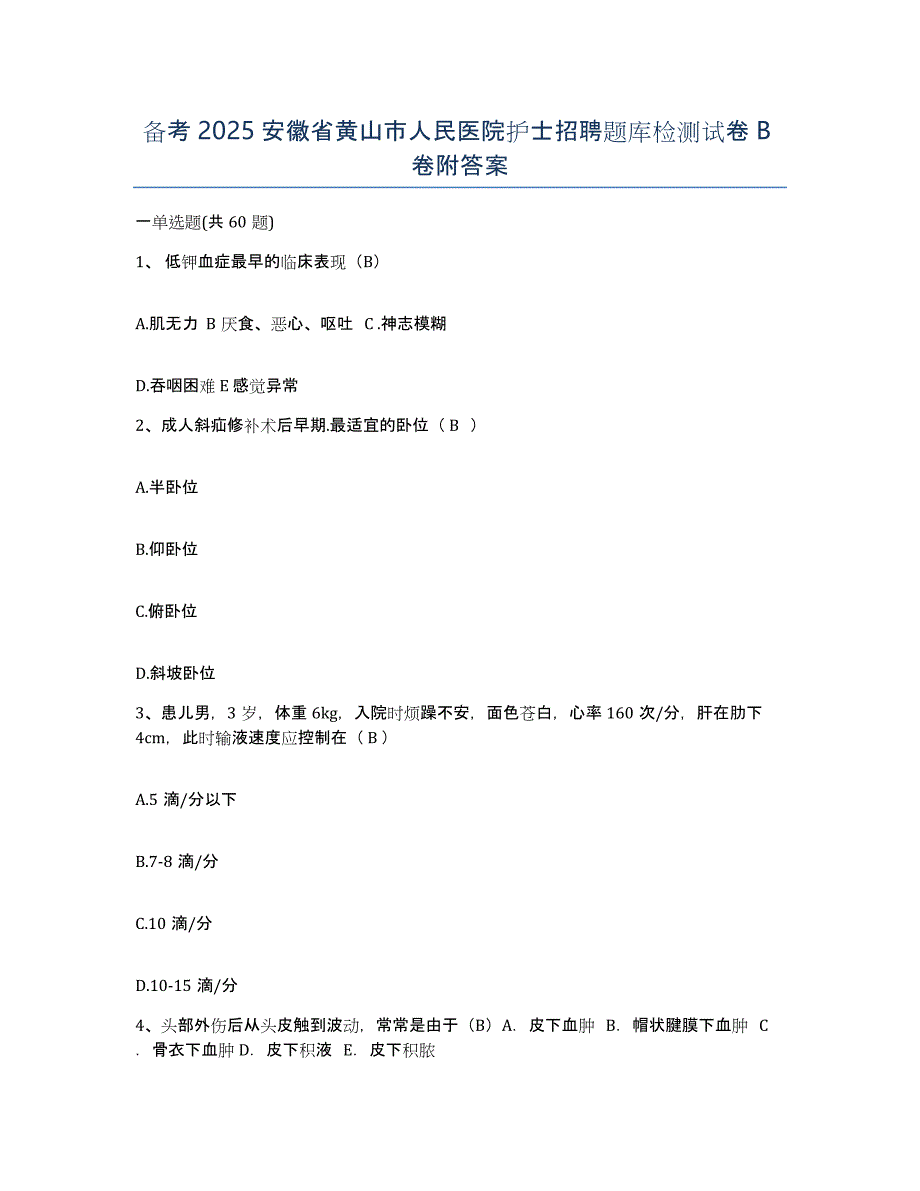 备考 2025 安徽省黄山市人民医院护士招聘题库检测试卷 B 卷附答案

一单选题(共 60 题)

1、 低钾血症最早的临床表现（B）

A.肌无力 B 厌食、恶心、呕吐 C .神志模糊

D.吞咽困难 E 感觉异常

2、成人斜疝修补术后早期.最适宜的卧位（ B ）

A.半卧位

B.仰卧位

C.俯卧位

D.斜坡卧位

3、患儿男，3 岁，体重 6kg，入院时烦躁不安，面色苍白，心率 160 次/分，肝在肋下 4cm，此时输液速度应控制在（ B ）

A.5 滴/分以下

B.7-8 滴/分

C.10 滴/分

D.10-15 滴/分

4、头部外伤后从头皮触到波动，常常是由于（B）A. 皮下血肿 B. 帽状腱膜下血肿 C . 骨衣下血肿 D. 皮下积液 E. 皮下积脓